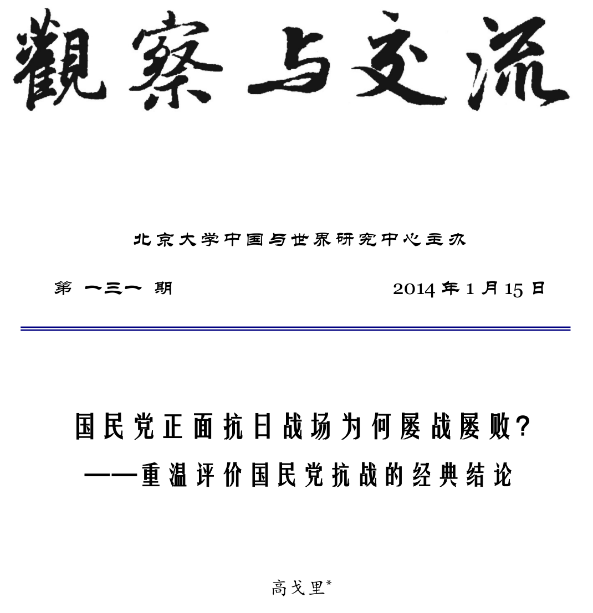 觀察与交流

北京大学中国与世界研究中心主办

第 一三一 期

2014 年 1 月 15 日

国民党正面抗日战场为何屡战屡败?

——重温评价国民党抗战的经典结论

高戈里*